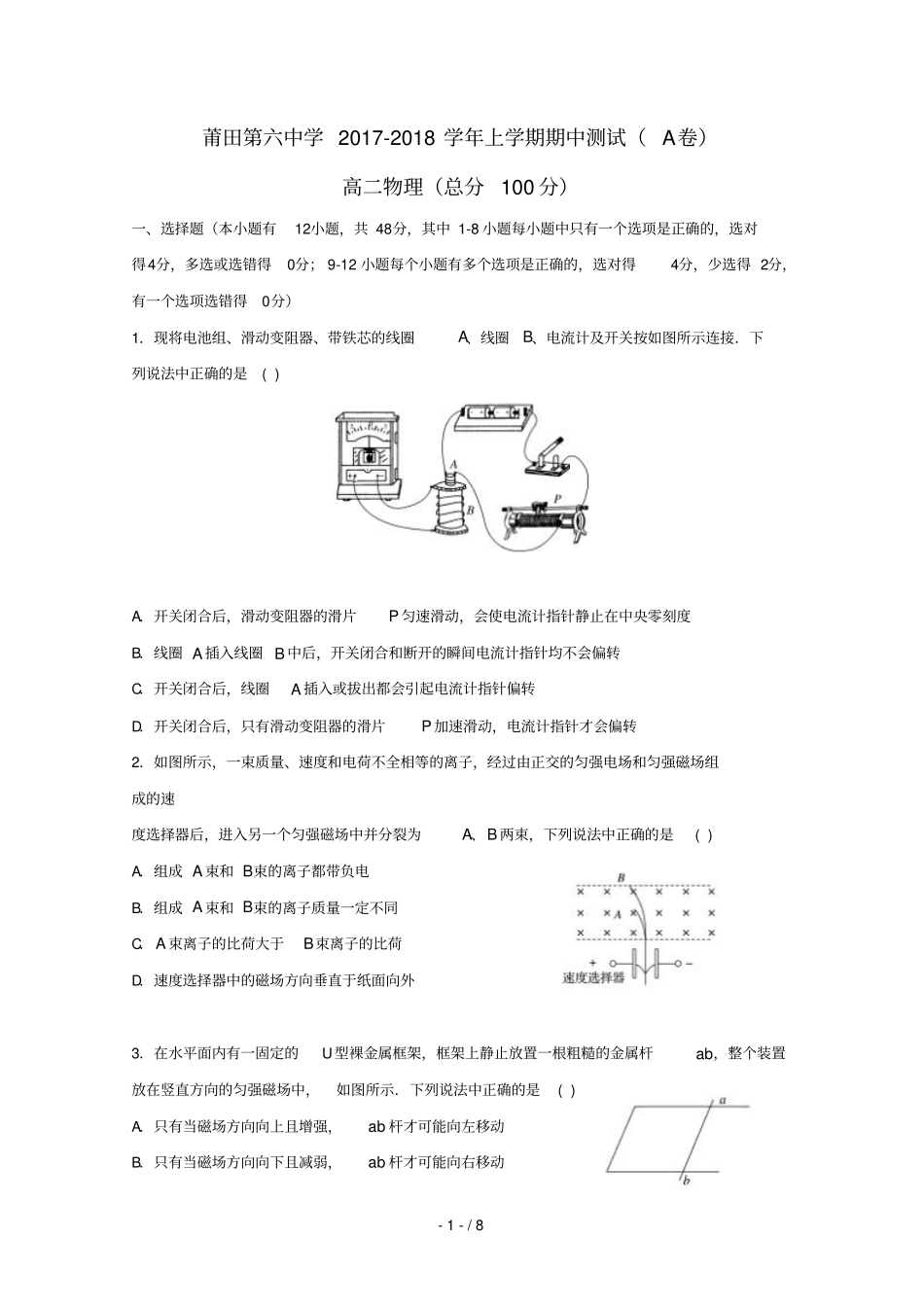 莆田第六中学 2017-2018 学年上学期期中测试（ A卷）

高二物理（总分 100分）

一、选择题（本小题有 12小题，共 48分，其中 1-8 小题每小题中只有一个选项是正确的，选对得4分，多选或选错得 0分；9-12 小题每个小题有多个选项是正确的，选对得 4分，少选得 2分，有一个选项选错得 0分）

1. 现将电池组、滑动变阻器、带铁芯的线圈 A、线圈 B、电流计及开关按如图所示连接．下列说法中正确的是 ( )

A

B

P

A. 开关闭合后，滑动变阻器的滑片 P匀速滑动，会使电流计指针静止在中央零刻度

B. 线圈 A插入线圈 B中后，开关闭合和断开的瞬间电流计指针均不会偏转

C. 开关闭合后，线圈 A插入或拔出都会引起电流计指针偏转

D. 开关闭合后，只有滑动变阻器的滑片 P加速滑动，电流计指针才会偏转

2. 如图所示，一束质量、速度和电荷不全相等的离子，经过由正交的匀强电场和匀强磁场组成的速

度选择器后，进入另一个匀强磁场中并分裂为 A、B两束，下列说法中正确的是 ( )

A. 组成 A束和 B束的离子都带负电

B. 组成 A束和 B束的离子质量一定不同

C. A束离子的比荷大于 B束离子的比荷

D. 速度选择器中的磁场方向垂直于纸面向外

B

A

+ −

速度选择器

3. 在水平面内有一固定的 U型裸金属框架，框架上静止放置一根粗糙的金属杆 ab，整个装置放在竖直方向的匀强磁场中， 如图所示．下列说法中正确的是 ( )

A. 只有当磁场方向向上且增强， ab 杆才可能向左移动

B. 只有当磁场方向向下且减弱， ab 杆才可能向右移动

a

b

- 1 - / 8